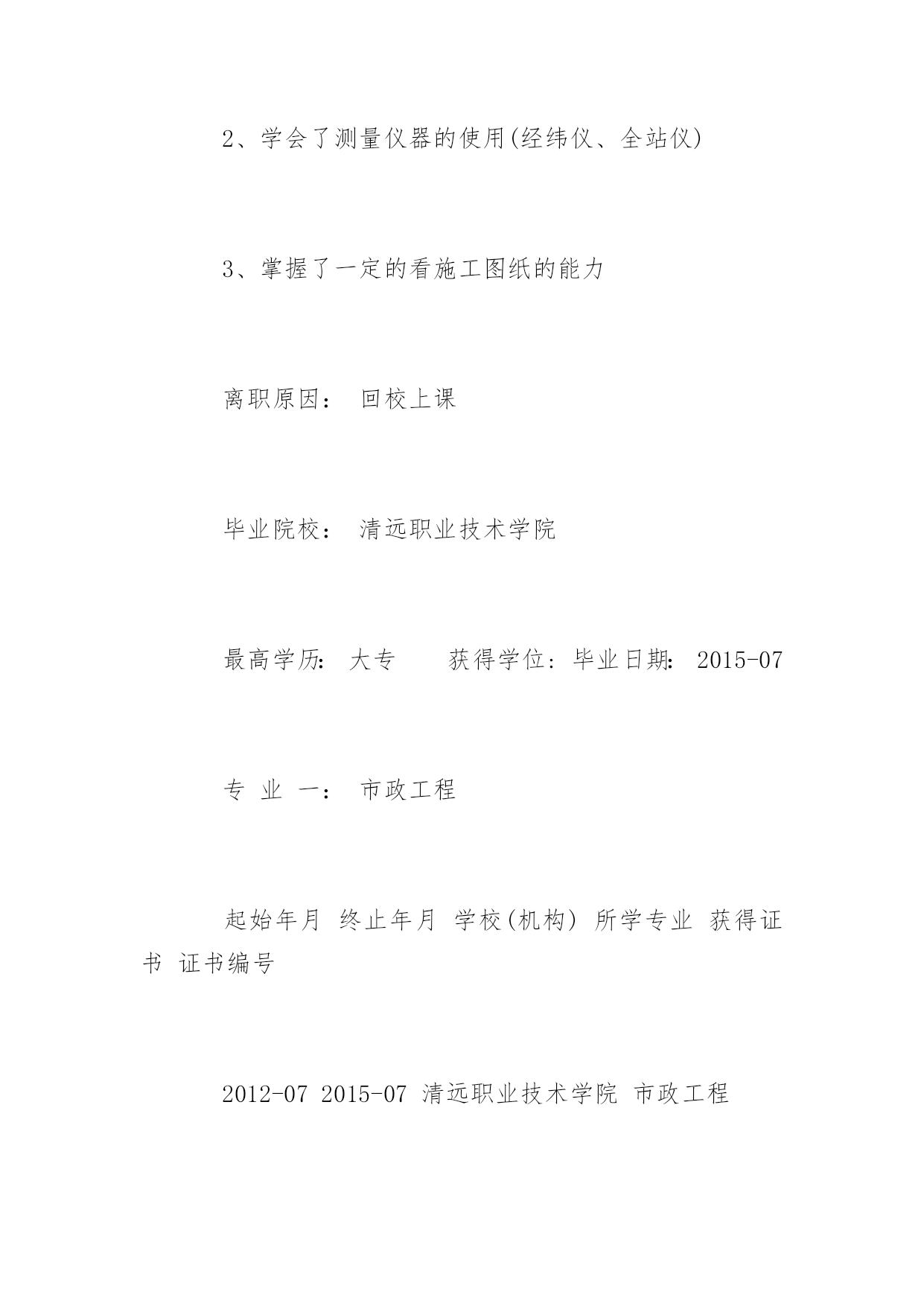 2、学会了测量仪器的使用(经纬仪、全站仪)

3、掌握了一定的看施工图纸的能力

离职原因： 回校上课

毕业院校： 清远职业技术学院

最高学历: 大专 获得学位: 毕业日期: 2015-07

专 业 一： 市政工程

起始年月 终止年月 学校(机构) 所学专业 获得证书 证书编号

2012-07 2015-07 清远职业技术学院 市政工程